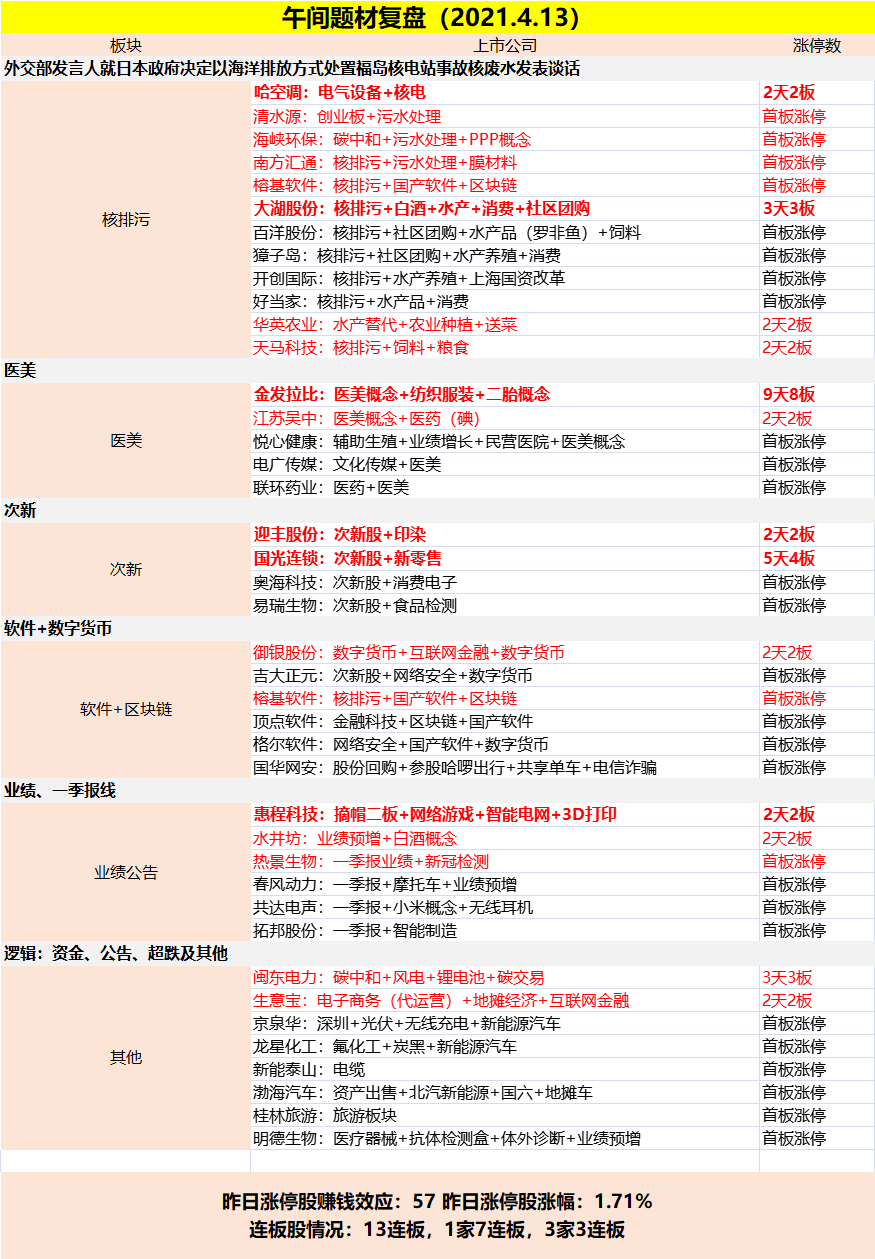 午间题材复盘（2021.4.13）

| 板块 | 上市公司 | 涨停数 |
|---|---|---|
| 外交部发言人就日本政府决定以海洋排放方式处置福岛核电站事故核废水发表谈话 | | |
| 核排污 | 哈空调：电气设备+核电 | 2天2板 |
| | 清水源：创业板+污水处理 | 首板涨停 |
| | 海峡环保：碳中和+污水处理+PPP概念 | 首板涨停 |
| | 南方汇通：核排污+污水处理+膜材料 | 首板涨停 |
| | 榕基软件：核排污+国产软件+区块链 | 首板涨停 |
| | 大湖股份：核排污+白酒+水产+消费+社区团购 | 3天3板 |
| | 百洋股份：核排污+社区团购+水产品（罗非鱼）+饲料 | 首板涨停 |
| | 獐子岛：核排污+社区团购+水产养殖+消费 | 首板涨停 |
| | 开创国际：核排污+水产养殖+上海国资改革 | 首板涨停 |
| | 好当家：核排污+水产品+消费 | 首板涨停 |
| | 华英农业：水产替代+农业种植+送菜 | 2天2板 |
| | 天马科技：核排污+饲料+粮食 | 2天2板 |
| 医美 | | |
| 医美 | 金发拉比：医美概念+纺织服装+二胎概念 | 9天8板 |
| | 江苏吴中：医美概念+医药（碘） | 2天2板 |
| | 悦心健康：辅助生殖+业绩增长+民营医院+医美概念 | 首板涨停 |
| | 电广传媒：文化传媒+医美 | 首板涨停 |
| | 联环药业：医药+医美 | 首板涨停 |
| 次新 | | |
| 次新 | 迎丰股份：次新股+印染 | 2天2板 |
| | 国光连锁：次新股+新零售 | 5天4板 |
| | 奥海科技：次新股+消费电子 | 首板涨停 |
| | 易瑞生物：次新股+食品检测 | 首板涨停 |
| 软件+数字货币 | | |
| 软件+区块链 | 御银股份：数字货币+互联网金融+数字货币 | 2天2板 |
| | 吉大正元：次新股+网络安全+数字货币 | 首板涨停 |
| | 榕基软件：核排污+国产软件+区块链 | 首板涨停 |
| | 顶点软件：金融科技+区块链+国产软件 | 首板涨停 |
| | 格尔软件：网络安全+国产软件+数字货币 | 首板涨停 |
| | 国华网安：股份回购+参股哈啰出行+共享单车+电信诈骗 | 首板涨停 |
| 业绩、一季报线 | | |
| 业绩公告 | 惠程科技：摘帽二板+网络游戏+智能电网+3D打印 | 2天2板 |
| | 水井坊：业绩预增+白酒概念 | 2天2板 |
| | 热景生物：一季报业绩+新冠检测 | 首板涨停 |
| | 春风动力：一季报+摩托车+业绩预增 | 首板涨停 |
| | 共达电声：一季报+小米概念+无线耳机 | 首板涨停 |
| | 拓邦股份：一季报+智能制造 | 首板涨停 |
| 逻辑：资金、公告、超跌及其他 | | |
| 其他 | 闽东电力：碳中和+风电+锂电池+碳交易 | 3天3板 |
| | 生意宝：电子商务（代运营）+地摊经济+互联网金融 | 2天2板 |
| | 京泉华：深圳+光伏+无线充电+新能源汽车 | 首板涨停 |
| | 龙星化工：氟化工+炭黑+新能源汽车 | 首板涨停 |
| | 新能泰山：电缆 | 首板涨停 |
| | 渤海汽车：资产出售+北汽新能源+国六+地摊车 | 首板涨停 |
| | 桂林旅游：旅游板块 | 首板涨停 |
| | 明德生物：医疗器械+抗体检测盒+体外诊断+业绩预增 | 首板涨停 |

昨日涨停股赚钱效应：57 昨日涨停股涨幅：1.71%
连板股情况：13连板，1家7连板，3家3连板